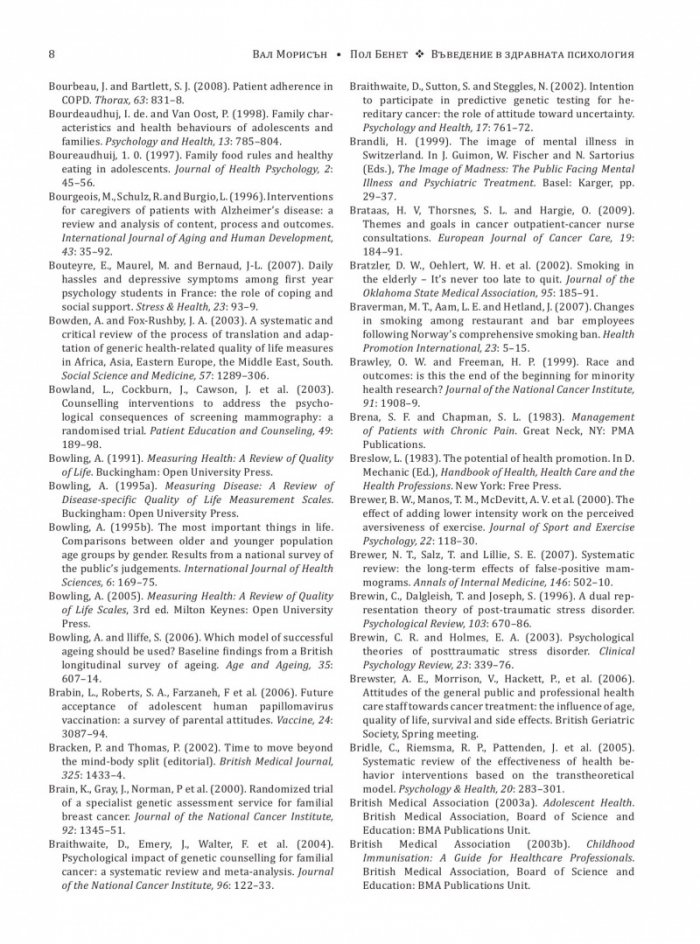 8 Вал Морисън • Пол Бенет ❖ Въведение в здравната психология

Bourbeau, J. and Bartlett, S. J. (2008). Patient adherence in COPD. Thorax, 63: 831–8.

Bourdeaudhuj, I. de. and Van Oost, P. (1998). Family characteristics and health behaviours of adolescents and families. Psychology and Health, 13: 785–804.

Boureaudhuij, 1. 0. (1997). Family food rules and healthy eating in adolescents. Journal of Health Psychology, 2: 45–56.

Bourgeois, M., Schulz, R. and Burgio, L. (1996). Interventions for caregivers of patients with Alzheimer's disease: a review and analysis of content, process and outcomes. International Journal of Aging and Human Development, 43: 35–92.

Bouteyre, E., Maurel, M. and Bernaud, J-L. (2007). Daily hassles and depressive symptoms among first year psychology students in France: the role of coping and social support. Stress & Health, 23: 93–9.

Bowden, A. and Fox-Rushby, J. A. (2003). A systematic and critical review of the process of translation and adaptation of generic health-related quality of life measures in Africa, Asia, Eastern Europe, the Middle East, South. Social Science and Medicine, 57: 1289–306.

Bowland, L., Cockburn, J., Cawson, J. et al. (2003). Counselling interventions to address the psychological consequences of screening mammography: a randomised trial. Patient Education and Counseling, 49: 189–98.

Bowling, A. (1991). Measuring Health: A Review of Quality of Life. Buckingham: Open University Press.

Bowling, A. (1995a). Measuring Disease: A Review of Disease-specific Quality of Life Measurement Scales. Buckingham: Open University Press.

Bowling, A. (1995b). The most important things in life. Comparisons between older and younger population age groups by gender. Results from a national survey of the public's judgements. International Journal of Health Sciences, 6: 169–75.

Bowling, A. (2005). Measuring Health: A Review of Quality of Life Scales, 3rd ed. Milton Keynes: Open University Press.

Bowling, A. and Iliffe, S. (2006). Which model of successful ageing should be used? Baseline findings from a British longitudinal survey of ageing. Age and Ageing, 35: 607–14.

Brabin, L., Roberts, S. A., Farzaneh, F et al. (2006). Future acceptance of adolescent human papillomavirus vaccination: a survey of parental attitudes. Vaccine, 24: 3087–94.

Bracken, P. and Thomas, P. (2002). Time to move beyond the mind-body split (editorial). British Medical Journal, 325: 1433–4.

Brain, K., Gray, J., Norman, P et al. (2000). Randomized trial of a specialist genetic assessment service for familial breast cancer. Journal of the National Cancer Institute, 92: 1345–51.

Braithwaite, D., Emery, J., Walter, F. et al. (2004). Psychological impact of genetic counselling for familial cancer: a systematic review and meta-analysis. Journal of the National Cancer Institute, 96: 122–33.

Braithwaite, D., Sutton, S. and Steggles, N. (2002). Intention to participate in predictive genetic testing for hereditary cancer: the role of attitude toward uncertainty. Psychology and Health, 17: 761–72.

Brandli, H. (1999). The image of mental illness in Switzerland. In J. Guimon, W. Fischer and N. Sartorius (Eds.), The Image of Madness: The Public Facing Mental Illness and Psychiatric Treatment. Basel: Karger, pp. 29–37.

Brataas, H. V, Thorsnes, S. L. and Hargie, O. (2009). Themes and goals in cancer outpatient-cancer nurse consultations. European Journal of Cancer Care, 19: 184–91.

Bratzler, D. W., Oehlert, W. H. et al. (2002). Smoking in the elderly – It's never too late to quit. Journal of the Oklahoma State Medical Association, 95: 185–91.

Braverman, M. T., Aam, L. E. and Hetland, J. (2007). Changes in smoking among restaurant and bar employees following Norway's comprehensive smoking ban. Health Promotion International, 23: 5–15.

Brawley, O. W. and Freeman, H. P. (1999). Race and outcomes: is this the end of the beginning for minority health research? Journal of the National Cancer Institute, 91: 1908–9.

Brena, S. F. and Chapman, S. L. (1983). Management of Patients with Chronic Pain. Great Neck, NY: PMA Publications.

Breslow, L. (1983). The potential of health promotion. In D. Mechanic (Ed.), Handbook of Health, Health Care and the Health Professions. New York: Free Press.

Brewer, B. W., Manos, T. M., McDevitt, A. V. et al. (2000). The effect of adding lower intensity work on the perceived aversiveness of exercise. Journal of Sport and Exercise Psychology, 22: 118–30.

Brewer, N. T., Salz, T. and Lillie, S. E. (2007). Systematic review: the long-term effects of false-positive mammograms. Annals of Internal Medicine, 146: 502–10.

Brewin, C., Dalgleish, T. and Joseph, S. (1996). A dual representation theory of post-traumatic stress disorder. Psychological Review, 103: 670–86.

Brewin, C. R. and Holmes, E. A. (2003). Psychological theories of posttraumatic stress disorder. Clinical Psychology Review, 23: 339–76.

Brewster, A. E., Morrison, V., Hackett, P., et al. (2006). Attitudes of the general public and professional health care staff towards cancer treatment: the influence of age, quality of life, survival and side effects. British Geriatric Society, Spring meeting.

Bridle, C., Riemsma, R. P., Pattenden, J. et al. (2005). Systematic review of the effectiveness of health behavior interventions based on the transtheoretical model. Psychology & Health, 20: 283–301.

British Medical Association (2003a). Adolescent Health. British Medical Association, Board of Science and Education: BMA Publications Unit.

British Medical Association (2003b). Childhood Immunisation: A Guide for Healthcare Professionals. British Medical Association, Board of Science and Education: BMA Publications Unit.